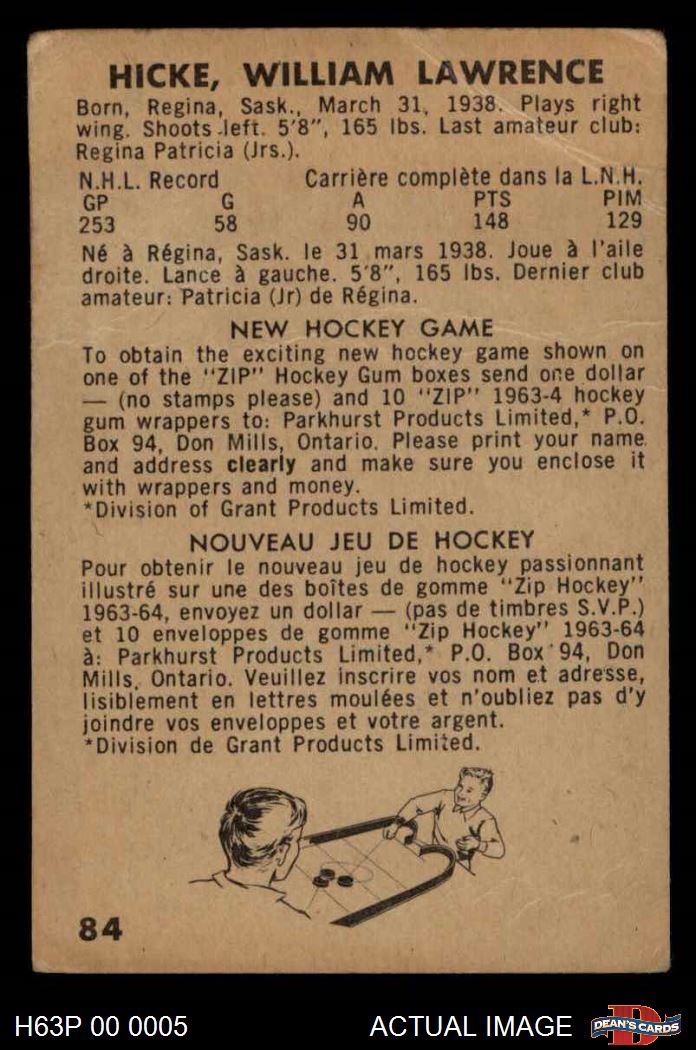 HICKE, WILLIAM LAWRENCE

Born, Regina, Sask., March 31, 1938. Plays right wing. Shoots left. 5'8", 165 lbs. Last amateur club: Regina Patricia (Jrs.).

N.H.L. Record Carrière complète dans la L.N.H.

| GP | G | A | PTS | PIM |
|---|---|---|---|---|
| 253 | 58 | 90 | 148 | 129 |

Né à Régina, Sask. le 31 mars 1938. Joue à l'aile droite. Lance à gauche. 5'8", 165 lbs. Dernier club amateur: Patricia (Jr) de Régina.

NEW HOCKEY GAME

To obtain the exciting new hockey game shown on one of the "ZIP" Hockey Gum boxes send one dollar — (no stamps please) and 10 "ZIP" 1963-4 hockey gum wrappers to: Parkhurst Products Limited,* P.O. Box 94, Don Mills, Ontario. Please print your name and address clearly and make sure you enclose it with wrappers and money.
*Division of Grant Products Limited.

NOUVEAU JEU DE HOCKEY

Pour obtenir le nouveau jeu de hockey passionnant illustré sur une des boîtes de gomme "Zip Hockey" 1963-64, envoyez un dollar — (pas de timbres S.V.P.) et 10 enveloppes de gomme "Zip Hockey" 1963-64 à: Parkhurst Products Limited,* P.O. Box 94, Don Mills, Ontario. Veuillez inscrire vos nom et adresse, lisiblement en lettres moulées et n'oubliez pas d'y joindre vos enveloppes et votre argent.
*Division de Grant Products Limited.

84

H63P 00 0005

ACTUAL IMAGE

DEAN'S CARDS